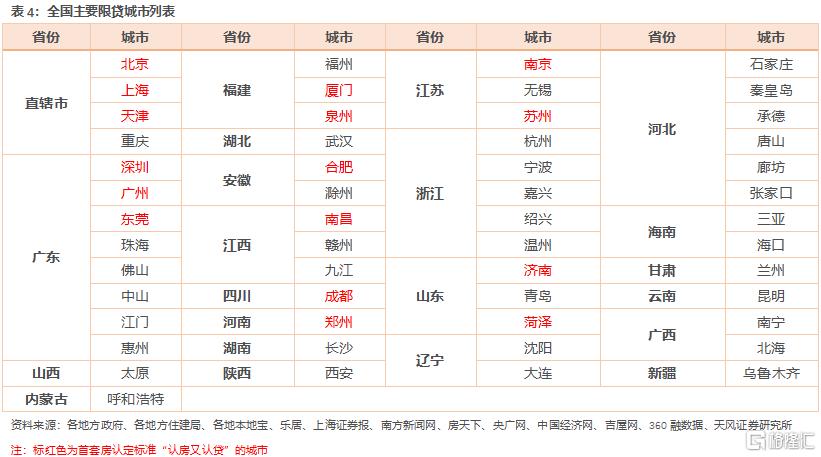 表 4：全国主要限贷城市列表

| 省份 | 城市 | 省份 | 城市 | 省份 | 城市 | 省份 | 城市 |
|---|---|---|---|---|---|---|---|
| 直辖市 | 北京 | 福建 | 福州 | 江苏 | 南京 | 河北 | 石家庄 |
| 直辖市 | 上海 | 福建 | 厦门 | 江苏 | 无锡 | 河北 | 秦皇岛 |
| 直辖市 | 天津 | 福建 | 泉州 | 江苏 | 苏州 | 河北 | 承德 |
| 直辖市 | 重庆 | 湖北 | 武汉 | 浙江 | 杭州 | 河北 | 唐山 |
| 广东 | 深圳 | 安徽 | 合肥 | 浙江 | 宁波 | 河北 | 廊坊 |
| 广东 | 广州 | 安徽 | 滁州 | 浙江 | 嘉兴 | 河北 | 张家口 |
| 广东 | 东莞 | 江西 | 南昌 | 浙江 | 绍兴 | 海南 | 三亚 |
| 广东 | 珠海 | 江西 | 赣州 | 浙江 | 温州 | 海南 | 海口 |
| 广东 | 佛山 | 江西 | 九江 | 山东 | 济南 | 甘肃 | 兰州 |
| 广东 | 中山 | 四川 | 成都 | 山东 | 青岛 | 云南 | 昆明 |
| 广东 | 江门 | 河南 | 郑州 | 山东 | 菏泽 | 广西 | 南宁 |
| 广东 | 惠州 | 湖南 | 长沙 | 辽宁 | 沈阳 | 广西 | 北海 |
| 山西 | 太原 | 陕西 | 西安 | 辽宁 | 大连 | 新疆 | 乌鲁木齐 |
| 内蒙古 | 呼和浩特 | | | | | | |

资料来源：各地方政府、各地方住建局、各地本地宝、乐居、上海证券报、南方新闻网、房天下、央广网、中国经济网、吉屋网、360 融数据、天风证券研究所

注：标红色为首套房认定标准“认房又认贷”的城市

格隆汇